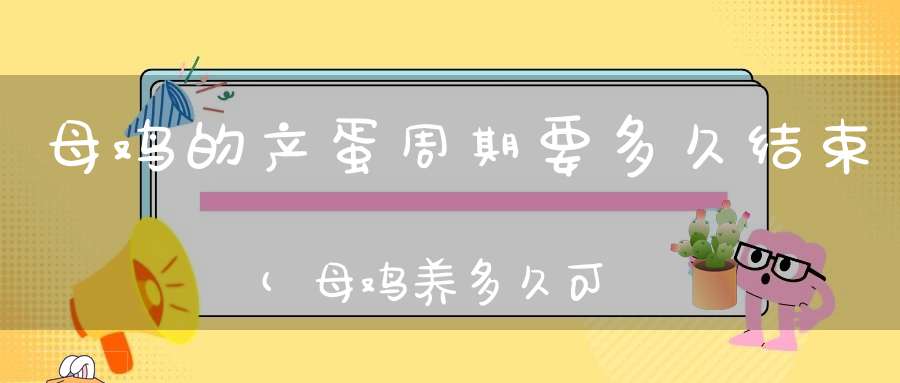 母鸡的产蛋周期要多久结束

（母鸡养多久可